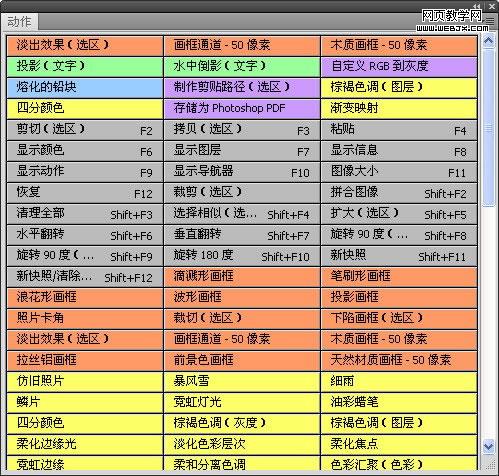 动作

网页教学网
WWW.WEBJX.COM

| | | |
|---|---|---|
| 淡出效果（选区） | 画框通道 - 50 像素 | 木质画框 - 50 像素 |
| 投影（文字） | 水中倒影（文字） | 自定义 RGB 到灰度 |
| 熔化的铅块 | 制作剪贴路径（选区） | 棕褐色调（图层） |
| 四分颜色 | 存储为 Photoshop PDF | 渐变映射 |
| 剪切（选区） F2 | 拷贝（选区） F3 | 粘贴 F4 |
| 显示颜色 F6 | 显示图层 F7 | 显示信息 F8 |
| 显示动作 F9 | 显示导航器 F10 | 图像大小 F11 |
| 恢复 F12 | 裁剪（选区） | 拼合图像 Shift+F2 |
| 清理全部 Shift+F3 | 选择相似（选... Shift+F4 | 扩大（选区） Shift+F5 |
| 水平翻转 Shift+F6 | 垂直翻转 Shift+F7 | 旋转 90 度（... Shift+F8 |
| 旋转 90 度（... Shift+F9 | 旋转 180 度 Shift+F10 | 新快照 Shift+F11 |
| 新快照/清除... Shift+F12 | 滴溅形画框 | 笔刷形画框 |
| 浪花形画框 | 波形画框 | 投影画框 |
| 照片卡角 | 裁切（选区） | 下陷画框（选区） |
| 淡出效果（选区） | 画框通道 - 50 像素 | 木质画框 - 50 像素 |
| 拉丝铝画框 | 前景色画框 | 天然材质画框 - 50 像素 |
| 仿旧照片 | 暴风雪 | 细雨 |
| 鳞片 | 霓虹灯光 | 油彩蜡笔 |
| 四分颜色 | 棕褐色调（灰度） | 棕褐色调（图层） |
| 柔化边缘光 | 淡化色彩层次 | 柔化焦点 |
| 霓虹边缘 | 柔和分离色调 | 色彩汇聚（色彩） |